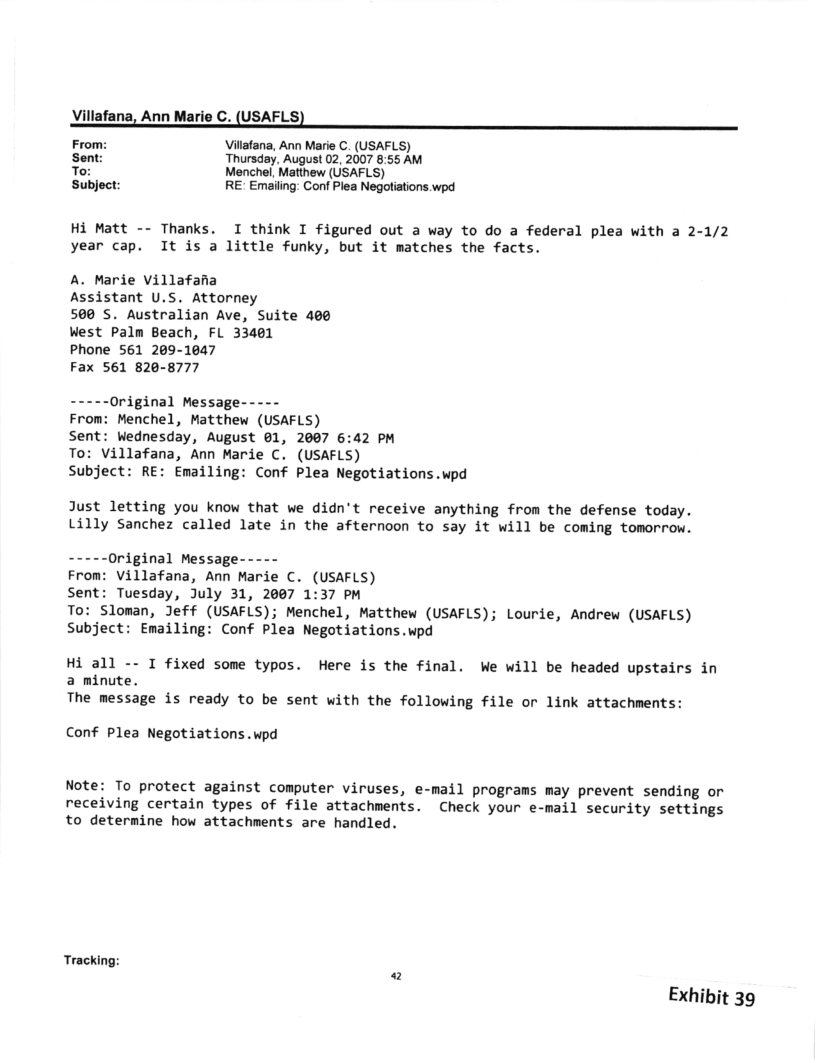 Villafana, Ann Marie C. (USAFLS)

From: Villafana, Ann Marie C. (USAFLS)
Sent: Thursday, August 02, 2007 8:55 AM
To: Menchel, Matthew (USAFLS)
Subject: RE: Emailing: Conf Plea Negotiations.wpd

Hi Matt -- Thanks. I think I figured out a way to do a federal plea with a 2-1/2 year cap. It is a little funky, but it matches the facts.

A. Marie Villafaña
Assistant U.S. Attorney
500 S. Australian Ave, Suite 400
West Palm Beach, FL 33401
Phone 561 209-1047
Fax 561 820-8777

-----Original Message-----
From: Menchel, Matthew (USAFLS)
Sent: Wednesday, August 01, 2007 6:42 PM
To: Villafana, Ann Marie C. (USAFLS)
Subject: RE: Emailing: Conf Plea Negotiations.wpd

Just letting you know that we didn't receive anything from the defense today. Lilly Sanchez called late in the afternoon to say it will be coming tomorrow.

-----Original Message-----
From: Villafana, Ann Marie C. (USAFLS)
Sent: Tuesday, July 31, 2007 1:37 PM
To: Sloman, Jeff (USAFLS); Menchel, Matthew (USAFLS); Lourie, Andrew (USAFLS)
Subject: Emailing: Conf Plea Negotiations.wpd

Hi all -- I fixed some typos. Here is the final. We will be headed upstairs in a minute.
The message is ready to be sent with the following file or link attachments:

Conf Plea Negotiations.wpd

Note: To protect against computer viruses, e-mail programs may prevent sending or receiving certain types of file attachments. Check your e-mail security settings to determine how attachments are handled.

Tracking:

42

Exhibit 39